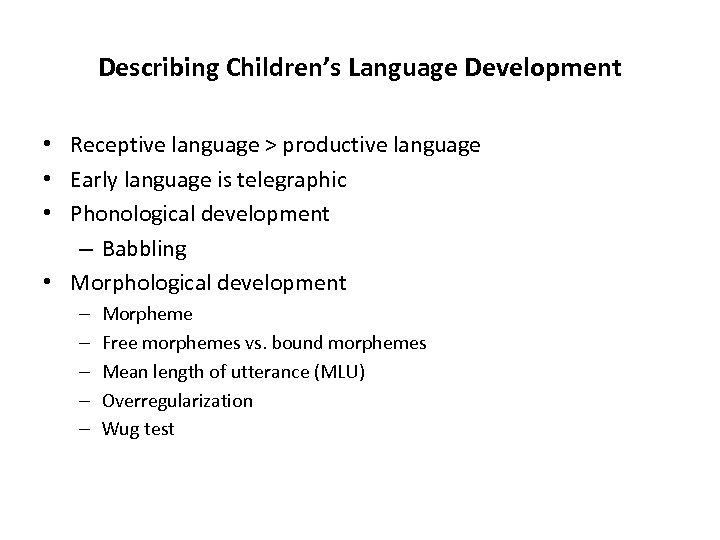 Describing Children's Language Development

• Receptive language > productive language
• Early language is telegraphic
• Phonological development
  – Babbling
• Morphological development
  – Morpheme
  – Free morphemes vs. bound morphemes
  – Mean length of utterance (MLU)
  – Overregularization
  – Wug test